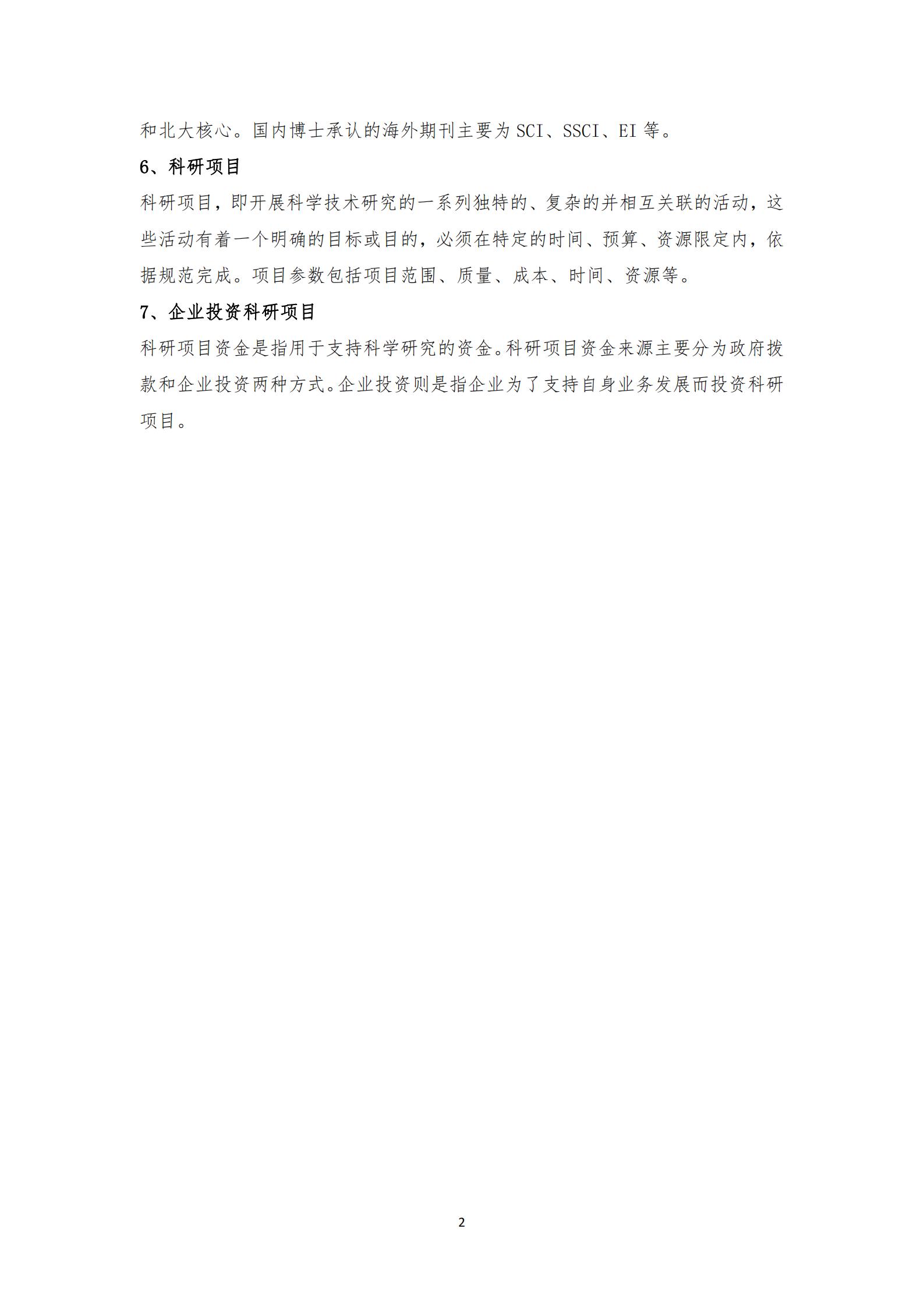 和北大核心。国内博士承认的海外期刊主要为 SCI、SSCI、EI 等。

6、科研项目

科研项目，即开展科学技术研究的一系列独特的、复杂的并相互关联的活动，这些活动有着一个明确的目标或目的，必须在特定的时间、预算、资源限定内，依据规范完成。项目参数包括项目范围、质量、成本、时间、资源等。

7、企业投资科研项目

科研项目资金是指用于支持科学研究的资金。科研项目资金来源主要分为政府拨款和企业投资两种方式。企业投资则是指企业为了支持自身业务发展而投资科研项目。

2